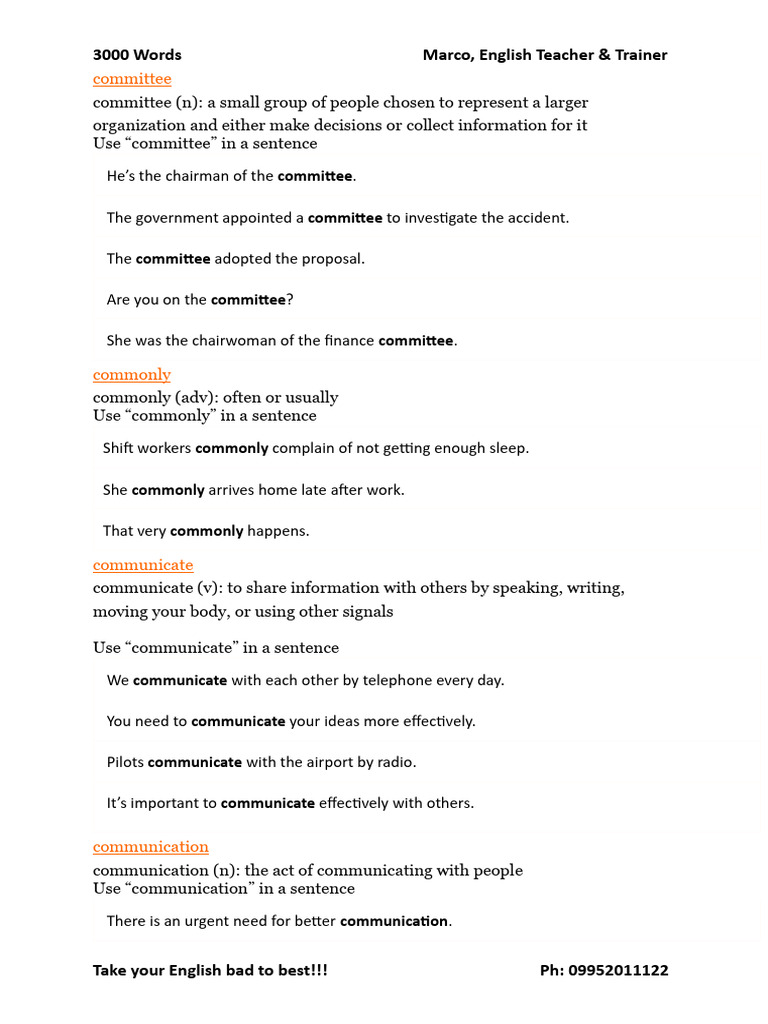 3000 Words Marco, English Teacher & Trainer

committee

committee (n): a small group of people chosen to represent a larger organization and either make decisions or collect information for it
Use “committee” in a sentence

He’s the chairman of the committee.

The government appointed a committee to investigate the accident.

The committee adopted the proposal.

Are you on the committee?

She was the chairwoman of the finance committee.

commonly

commonly (adv): often or usually
Use “commonly” in a sentence

Shift workers commonly complain of not getting enough sleep.

She commonly arrives home late after work.

That very commonly happens.

communicate

communicate (v): to share information with others by speaking, writing, moving your body, or using other signals

Use “communicate” in a sentence

We communicate with each other by telephone every day.

You need to communicate your ideas more effectively.

Pilots communicate with the airport by radio.

It’s important to communicate effectively with others.

communication

communication (n): the act of communicating with people
Use “communication” in a sentence

There is an urgent need for better communication.

Take your English bad to best!!! Ph: 09952011122